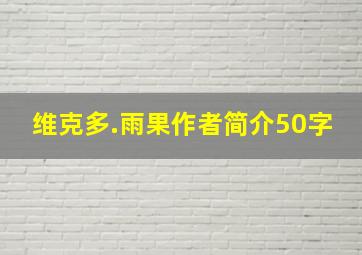 维克多.雨果作者简介50字